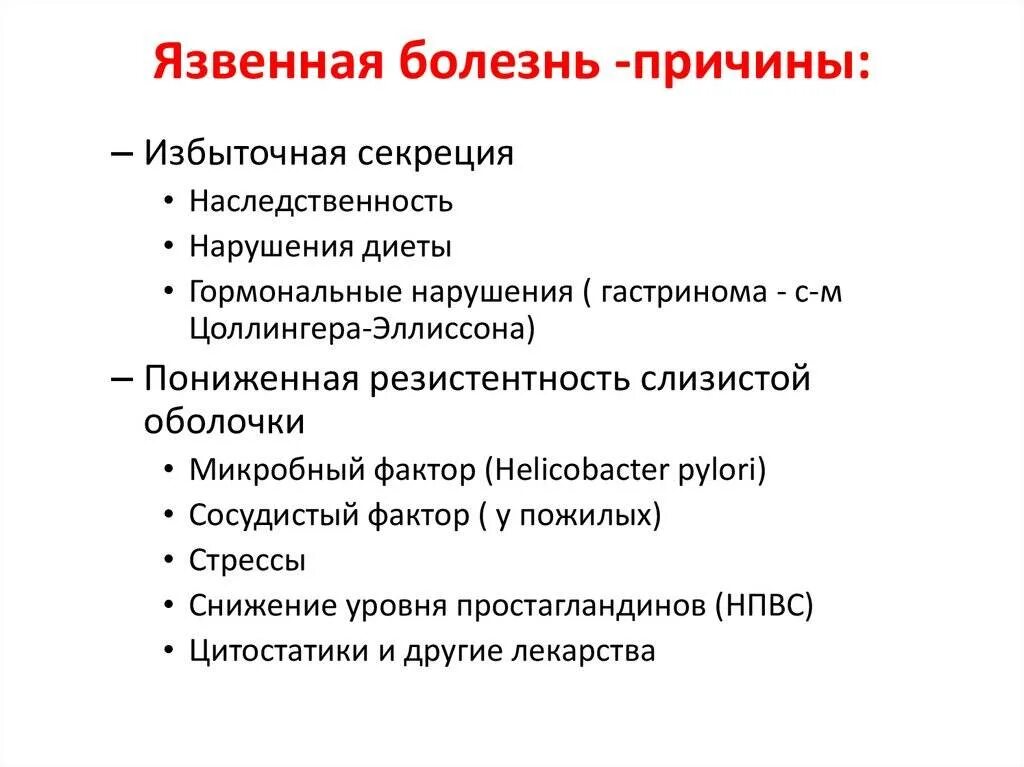 Язвенная болезнь -причины:

– Избыточная секреция
• Наследственность
• Нарушения диеты
• Гормональные нарушения ( гастринома - с-м Цоллингера-Эллиссона)

– Пониженная резистентность слизистой оболочки
• Микробный фактор (Helicobacter pylori)
• Сосудистый фактор ( у пожилых)
• Стрессы
• Снижение уровня простагландинов (НПВС)
• Цитостатики и другие лекарства